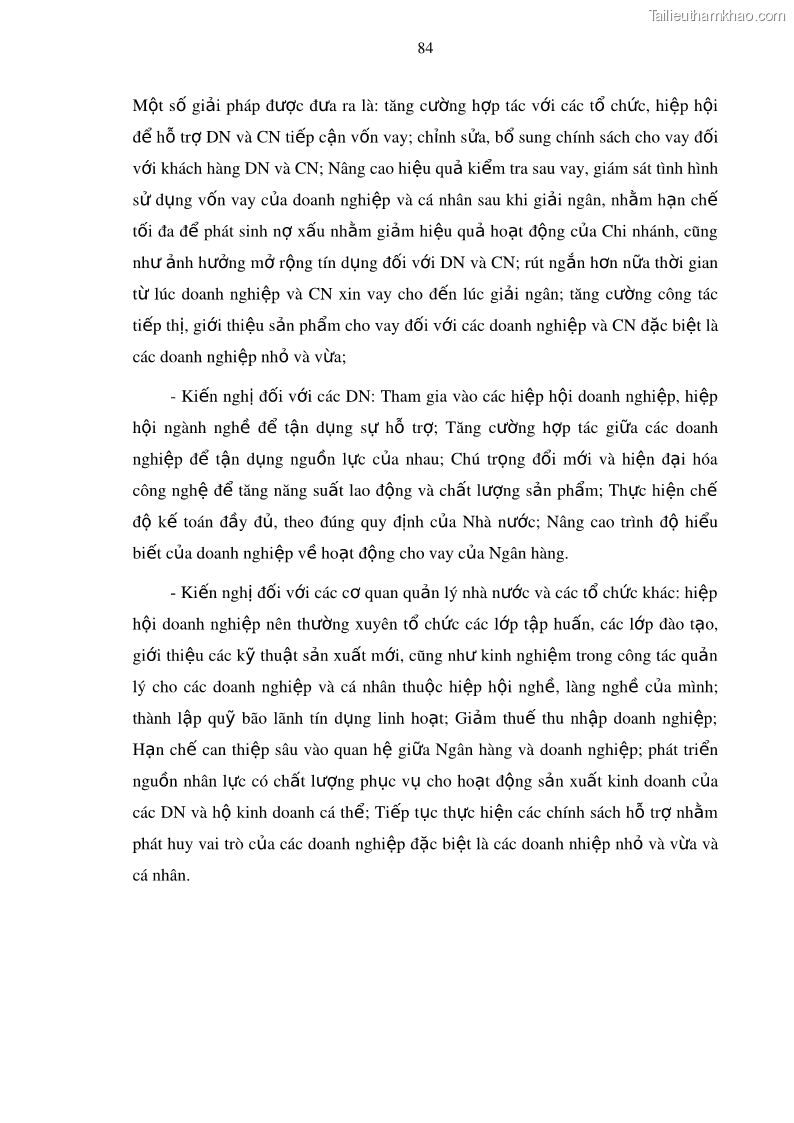 Tailieuthamkhao.com

84

Một số giải pháp được đưa ra là: tăng cường hợp tác với các tổ chức, hiệp hội để hỗ trợ DN và CN tiếp cận vốn vay; chỉnh sửa, bổ sung chính sách cho vay đối với khách hàng DN và CN; Nâng cao hiệu quả kiểm tra sau vay, giám sát tình hình sử dụng vốn vay của doanh nghiệp và cá nhân sau khi giải ngân, nhằm hạn chế tối đa để phát sinh nợ xấu nhằm giảm hiệu quả hoạt động của Chi nhánh, cũng như ảnh hưởng mở rộng tín dụng đối với DN và CN; rút ngắn hơn nữa thời gian từ lúc doanh nghiệp và CN xin vay cho đến lúc giải ngân; tăng cường công tác tiếp thị, giới thiệu sản phẩm cho vay đối với các doanh nghiệp và CN đặc biệt là các doanh nghiệp nhỏ và vừa;

- Kiến nghị đối với các DN: Tham gia vào các hiệp hội doanh nghiệp, hiệp hội ngành nghề để tận dụng sự hỗ trợ; Tăng cường hợp tác giữa các doanh nghiệp để tận dụng nguồn lực của nhau; Chú trọng đổi mới và hiện đại hóa công nghệ để tăng năng suất lao động và chất lượng sản phẩm; Thực hiện chế độ kế toán đầy đủ, theo đúng quy định của Nhà nước; Nâng cao trình độ hiểu biết của doanh nghiệp về hoạt động cho vay của Ngân hàng.

- Kiến nghị đối với các cơ quan quản lý nhà nước và các tổ chức khác: hiệp hội doanh nghiệp nên thường xuyên tổ chức các lớp tập huấn, các lớp đào tạo, giới thiệu các kỹ thuật sản xuất mới, cũng như kinh nghiệm trong công tác quản lý cho các doanh nghiệp và cá nhân thuộc hiệp hội nghề, làng nghề của mình; thành lập quỹ bão lãnh tín dụng linh hoạt; Giảm thuế thu nhập doanh nghiệp; Hạn chế can thiệp sâu vào quan hệ giữa Ngân hàng và doanh nghiệp; phát triển nguồn nhân lực có chất lượng phục vụ cho hoạt động sản xuất kinh doanh của các DN và hộ kinh doanh cá thể; Tiếp tục thực hiện các chính sách hỗ trợ nhằm phát huy vai trò của các doanh nghiệp đặc biệt là các doanh nhiệp nhỏ và vừa và cá nhân.